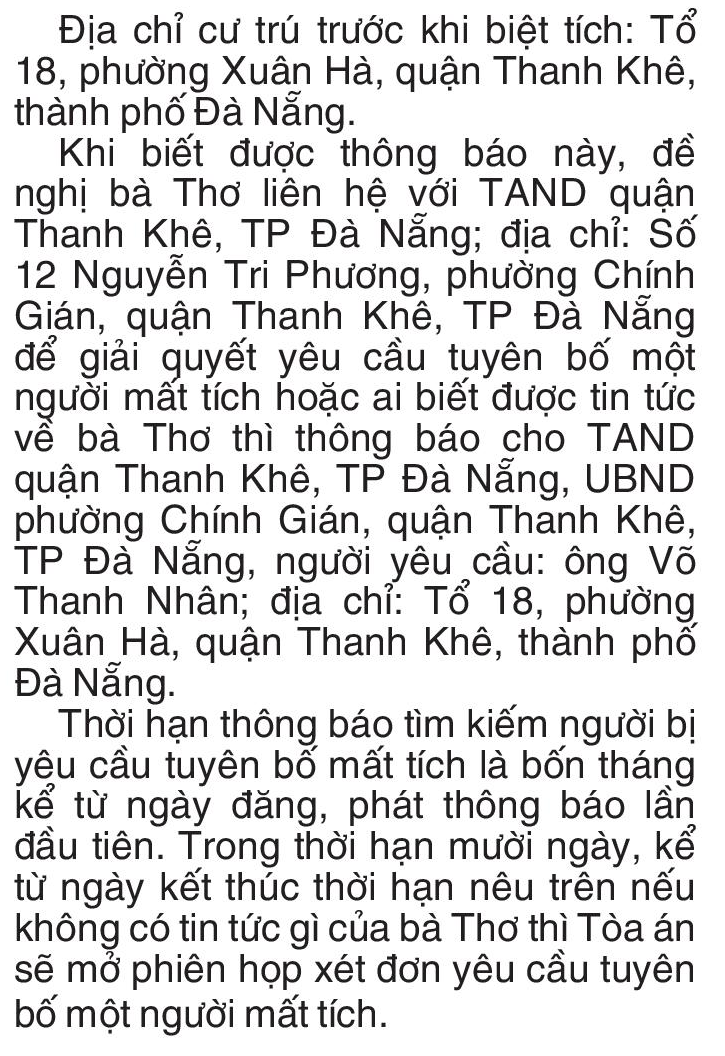 Địa chỉ cư trú trước khi biệt tích: Tổ 18, phường Xuân Hà, quận Thanh Khê, thành phố Đà Nẵng.

Khi biết được thông báo này, đề nghị bà Thơ liên hệ với TAND quận Thanh Khê, TP Đà Nẵng; địa chỉ: Số 12 Nguyễn Tri Phương, phường Chính Gián, quận Thanh Khê, TP Đà Nẵng để giải quyết yêu cầu tuyên bố một người mất tích hoặc ai biết được tin tức về bà Thơ thì thông báo cho TAND quận Thanh Khê, TP Đà Nẵng, UBND phường Chính Gián, quận Thanh Khê, TP Đà Nẵng, người yêu cầu: ông Võ Thanh Nhân; địa chỉ: Tổ 18, phường Xuân Hà, quận Thanh Khê, thành phố Đà Nẵng.

Thời hạn thông báo tìm kiếm người bị yêu cầu tuyên bố mất tích là bốn tháng kể từ ngày đăng, phát thông báo lần đầu tiên. Trong thời hạn mười ngày, kể từ ngày kết thúc thời hạn nêu trên nếu không có tin tức gì của bà Thơ thì Tòa án sẽ mở phiên họp xét đơn yêu cầu tuyên bố một người mất tích.